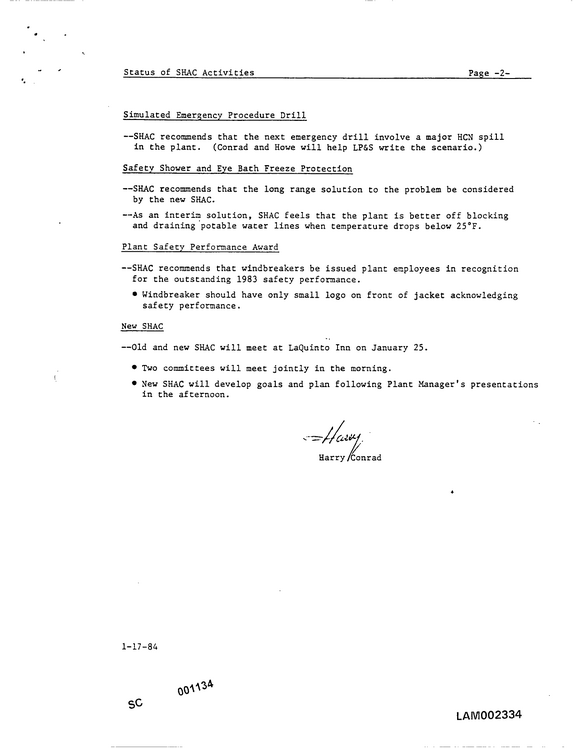 Status of SHAC Activities Page -2-

Simulated Emergency Procedure Drill

--SHAC recommends that the next emergency drill involve a major HCN spill in the plant. (Conrad and Howe will help LP&S write the scenario.)

Safety Shower and Eye Bath Freeze Protection

--SHAC recommends that the long range solution to the problem be considered by the new SHAC.

--As an interim solution, SHAC feels that the plant is better off blocking and draining potable water lines when temperature drops below 25°F.

Plant Safety Performance Award

--SHAC recommends that windbreakers be issued plant employees in recognition for the outstanding 1983 safety performance.

• Windbreaker should have only small logo on front of jacket acknowledging safety performance.

New SHAC

--Old and new SHAC will meet at LaQuinto Inn on January 25.

• Two committees will meet jointly in the morning.

• New SHAC will develop goals and plan following Plant Manager's presentations in the afternoon.

Harry

Harry Conrad

1-17-84

SC

001134

LAM002334